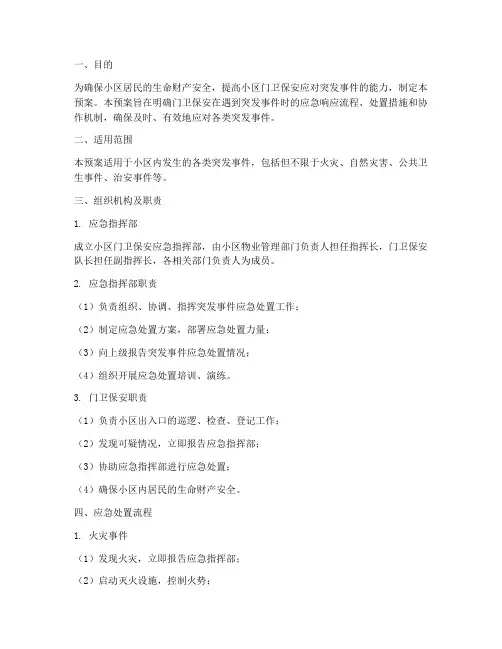 一、目的

为确保小区居民的生命财产安全，提高小区门卫保安应对突发事件的能力，制定本预案。本预案旨在明确门卫保安在遇到突发事件时的应急响应流程、处置措施和协作机制，确保及时、有效地应对各类突发事件。

二、适用范围

本预案适用于小区内发生的各类突发事件，包括但不限于火灾、自然灾害、公共卫生事件、治安事件等。

三、组织机构及职责

1. 应急指挥部

成立小区门卫保安应急指挥部，由小区物业管理部门负责人担任指挥长，门卫保安队长担任副指挥长，各相关部门负责人为成员。

2. 应急指挥部职责

（1）负责组织、协调、指挥突发事件应急处置工作；

（2）制定应急处置方案，部署应急处置力量；

（3）向上级报告突发事件应急处置情况；

（4）组织开展应急处置培训、演练。

3. 门卫保安职责

（1）负责小区出入口的巡逻、检查、登记工作；

（2）发现可疑情况，立即报告应急指挥部；

（3）协助应急指挥部进行应急处置；

（4）确保小区内居民的生命财产安全。

四、应急处置流程

1. 火灾事件

（1）发现火灾，立即报告应急指挥部；

（2）启动灭火设施，控制火势；